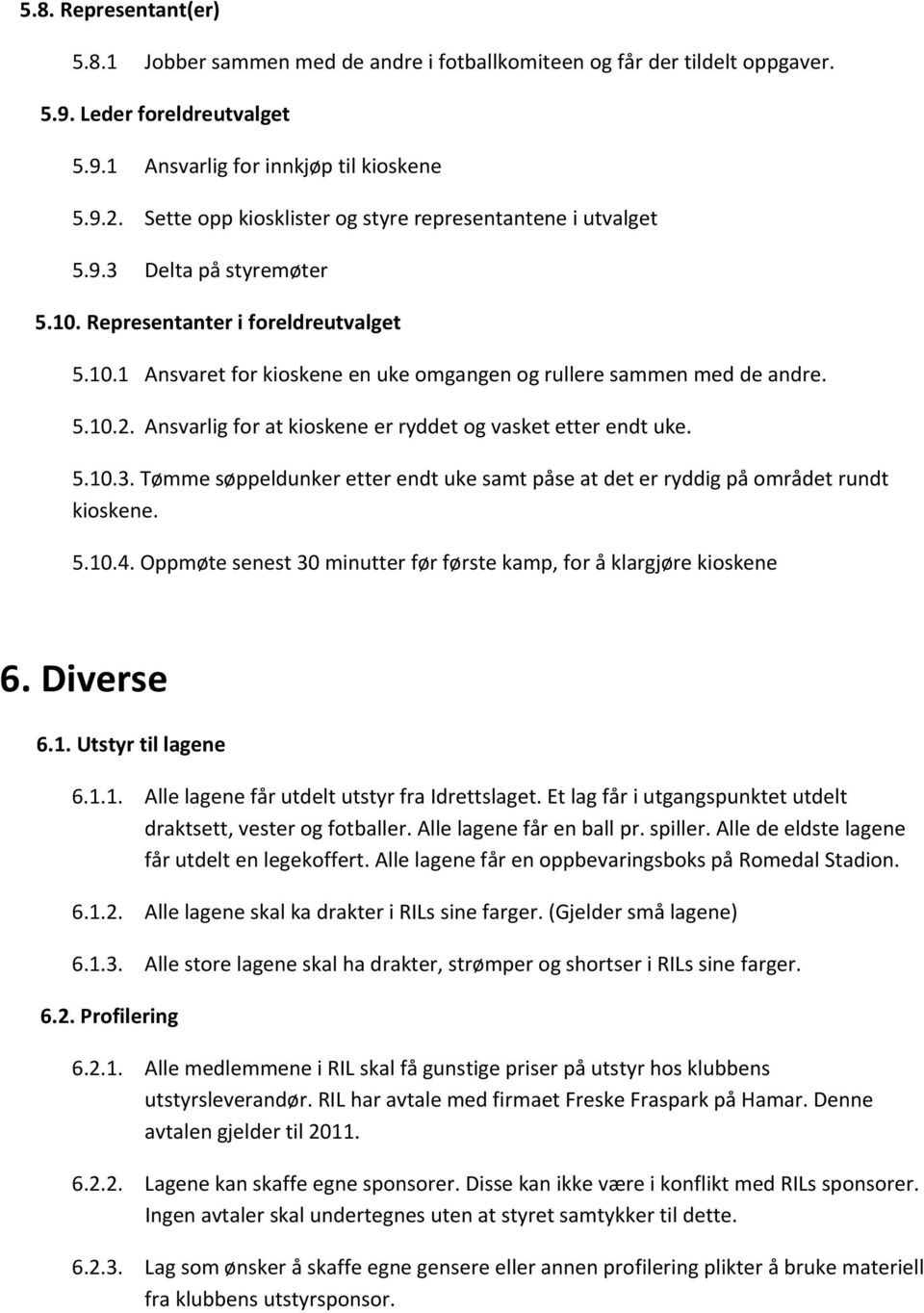 5.8. Representant(er)

5.8.1 Jobber sammen med de andre i fotballkomiteen og får der tildelt oppgaver.

5.9. Leder foreldreutvalget

5.9.1 Ansvarlig for innkjøp til kioskene

5.9.2. Sette opp kiosklister og styre representantene i utvalget

5.9.3 Delta på styremøter

5.10. Representanter i foreldreutvalget

5.10.1 Ansvaret for kioskene en uke omgangen og rullere sammen med de andre.

5.10.2. Ansvarlig for at kioskene er ryddet og vasket etter endt uke.

5.10.3. Tømme søppeldunker etter endt uke samt påse at det er ryddig på området rundt kioskene.

5.10.4. Oppmøte senest 30 minutter før første kamp, for å klargjøre kioskene

6. Diverse

6.1. Utstyr til lagene

6.1.1. Alle lagene får utdelt utstyr fra Idrettslaget. Et lag får i utgangspunktet utdelt draktsett, vester og fotballer. Alle lagene får en ball pr. spiller. Alle de eldste lagene får utdelt en legekoffert. Alle lagene får en oppbevaringsboks på Romedal Stadion.

6.1.2. Alle lagene skal ka drakter i RILs sine farger. (Gjelder små lagene)

6.1.3. Alle store lagene skal ha drakter, strømper og shortser i RILs sine farger.

6.2. Profilering

6.2.1. Alle medlemmene i RIL skal få gunstige priser på utstyr hos klubbens utstyrsleverandør. RIL har avtale med firmaet Freske Fraspark på Hamar. Denne avtalen gjelder til 2011.

6.2.2. Lagene kan skaffe egne sponsorer. Disse kan ikke være i konflikt med RILs sponsorer. Ingen avtaler skal undertegnes uten at styret samtykker til dette.

6.2.3. Lag som ønsker å skaffe egne gensere eller annen profilering plikter å bruke materiell fra klubbens utstyrsponsor.